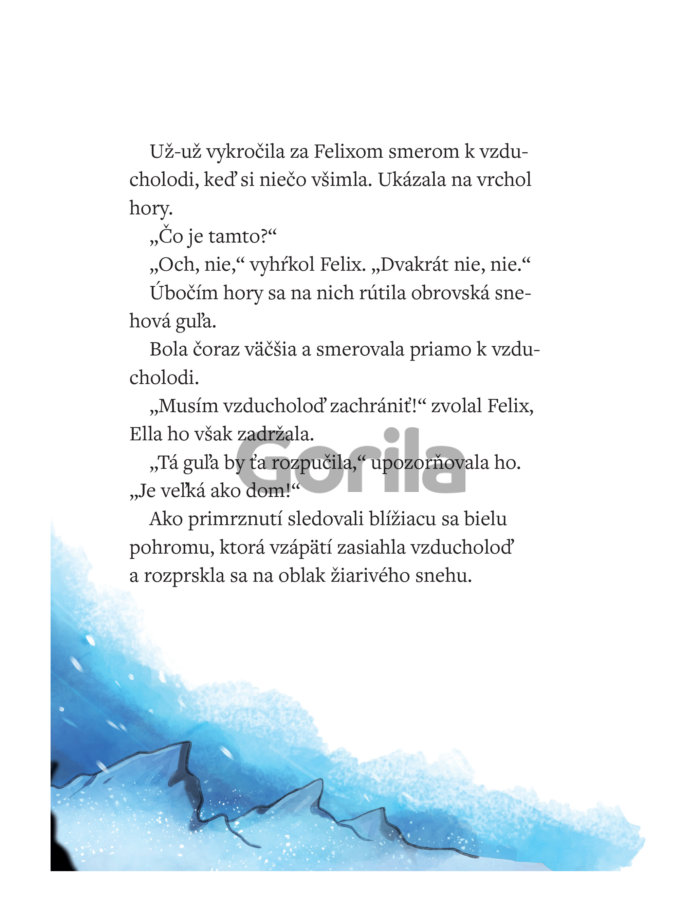 Už-už vykročila za Felixom smerom k vzducholodi, keď si niečo všimla. Ukázala na vrchol hory.

„Čo je tamto?“

„Och, nie,“ vyhŕkol Felix. „Dvakrát nie, nie.“

Úbočím hory sa na nich rútila obrovská snehová guľa.

Bola čoraz väčšia a smerovala priamo k vzducholodi.

„Musím vzducholoď zachrániť!“ zvolal Felix, Ella ho však zadržala.

„Tá guľa by ťa rozpučila,“ upozorňovala ho. „Je veľká ako dom!“

Ako primrznutí sledovali blížiacu sa bielu pohromu, ktorá vzápätí zasiahla vzducholoď a rozprskla sa na oblak žiarivého snehu.

Gorila